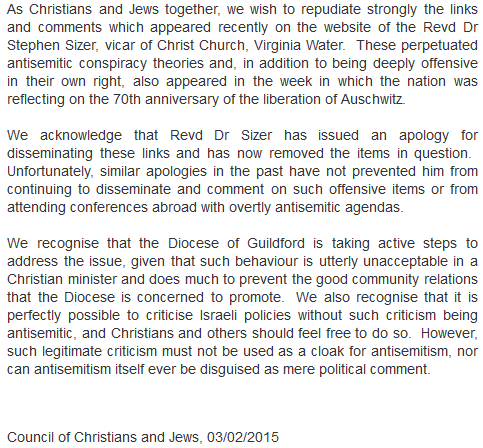 As Christians and Jews together, we wish to repudiate strongly the links and comments which appeared recently on the website of the Revd Dr Stephen Sizer, vicar of Christ Church, Virginia Water. These perpetuated antisemitic conspiracy theories and, in addition to being deeply offensive in their own right, also appeared in the week in which the nation was reflecting on the 70th anniversary of the liberation of Auschwitz.

We acknowledge that Revd Dr Sizer has issued an apology for disseminating these links and has now removed the items in question. Unfortunately, similar apologies in the past have not prevented him from continuing to disseminate and comment on such offensive items or from attending conferences abroad with overtly antisemitic agendas.

We recognise that the Diocese of Guildford is taking active steps to address the issue, given that such behaviour is utterly unacceptable in a Christian minister and does much to prevent the good community relations that the Diocese is concerned to promote. We also recognise that it is perfectly possible to criticise Israeli policies without such criticism being antisemitic, and Christians and others should feel free to do so. However, such legitimate criticism must not be used as a cloak for antisemitism, nor can antisemitism itself ever be disguised as mere political comment.

Council of Christians and Jews, 03/02/2015